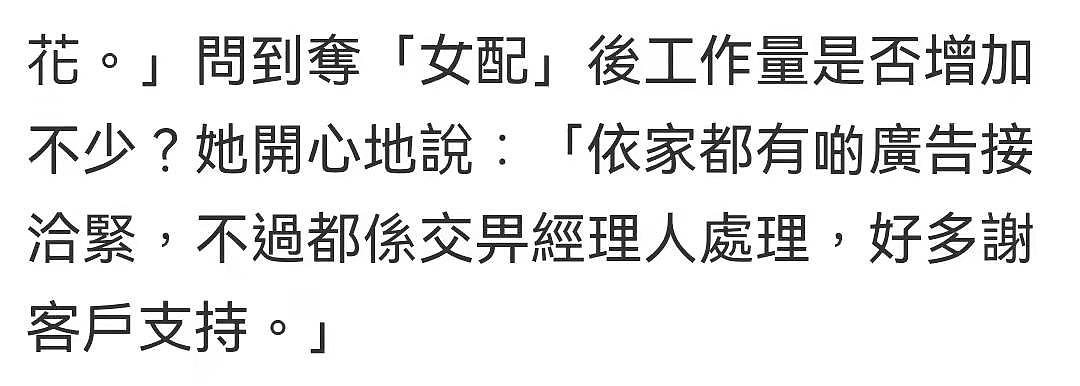 花。」問到奪「女配」後工作量是否增加不少？她開心地說：「依家都有啲廣告接洽緊，不過都係交畀經理人處理，好多謝客戶支持。」